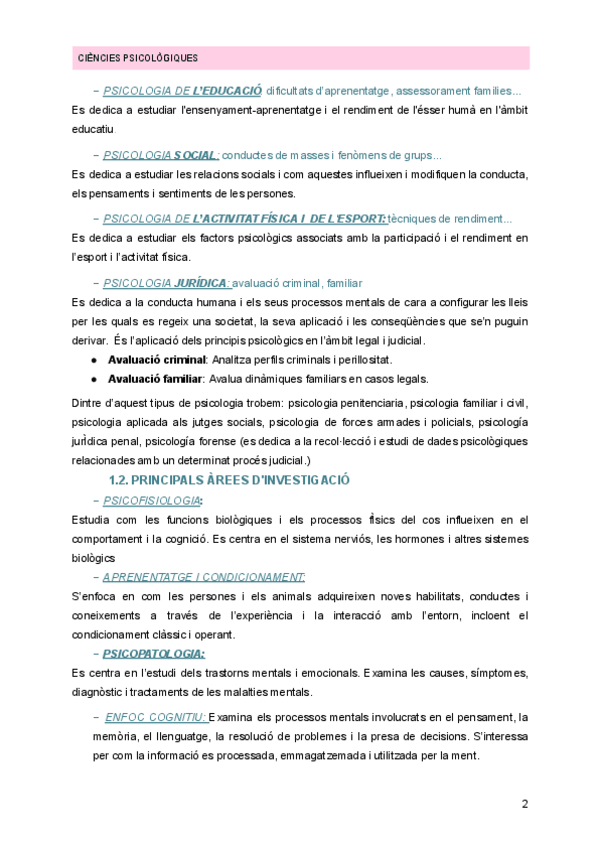 CIÈNCIES PSICOLÒGIQUES

– PSICOLOGIA DE L'EDUCACIÓ dificultats d'aprenentatge, assessorament families...
Es dedica a estudiar l'ensenyament-aprenentatge i el rendiment de l'ésser humà en l'àmbit educatiu.

– PSICOLOGIA SOCIAL: conductes de masses i fenòmens de grups...
Es dedica a estudiar les relacions socials i com aquestes influeixen i modifiquen la conducta, els pensaments i sentiments de les persones.

– PSICOLOGIA DE L'ACTIVITAT FÍSICA I DE L'ESPORT: tècniques de rendiment...
Es dedica a estudiar els factors psicològics associats amb la participació i el rendiment en l'esport i l'activitat física.

– PSICOLOGIA JURÍDICA: avaluació criminal, familiar
Es dedica a la conducta humana i els seus processos mentals de cara a configurar les lleis per les quals es regeix una societat, la seva aplicació i les conseqüències que se'n puguin derivar. És l'aplicació dels principis psicològics en l'àmbit legal i judicial.
● Avaluació criminal: Analitza perfils criminals i perillositat.
● Avaluació familiar: Avalua dinàmiques familiars en casos legals.

Dintre d'aquest tipus de psicologia trobem: psicologia penitenciaria, psicologia familiar i civil, psicologia aplicada als jutges socials, psicologia de forces armades i policials, psicología jurídica penal, psicología forense (es dedica a la recol·lecció i estudi de dades psicològiques relacionades amb un determinat procés judicial.)

1.2. PRINCIPALS ÀREES D'INVESTIGACIÓ

– PSICOFISIOLOGIA:
Estudia com les funcions biològiques i els processos físics del cos influeixen en el comportament i la cognició. Es centra en el sistema nerviós, les hormones i altres sistemes biològics

– APRENENTATGE I CONDICIONAMENT:
S'enfoca en com les persones i els animals adquireixen noves habilitats, conductes i coneixements a través de l'experiència i la interacció amb l'entorn, incloent el condicionament clàssic i operant.

– PSICOPATOLOGIA:
Es centra en l'estudi dels trastorns mentals i emocionals. Examina les causes, símptomes, diagnòstic i tractaments de les malalties mentals.

– ENFOC COGNITIU: Examina els processos mentals involucrats en el pensament, la memòria, el llenguatge, la resolució de problemes i la presa de decisions. S'interessa per com la informació es processada, emmagatzemada i utilitzada per la ment.

2